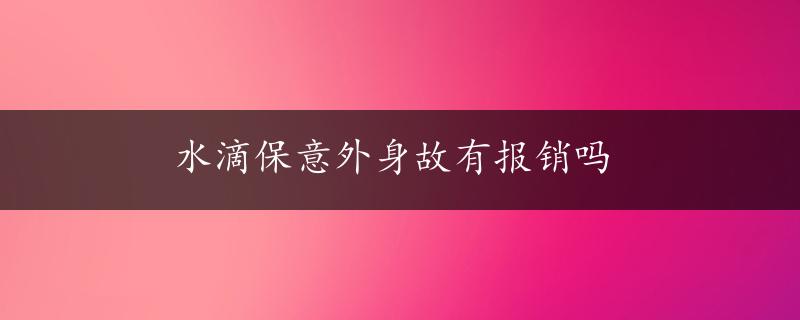 水滴保意外身故有报销吗